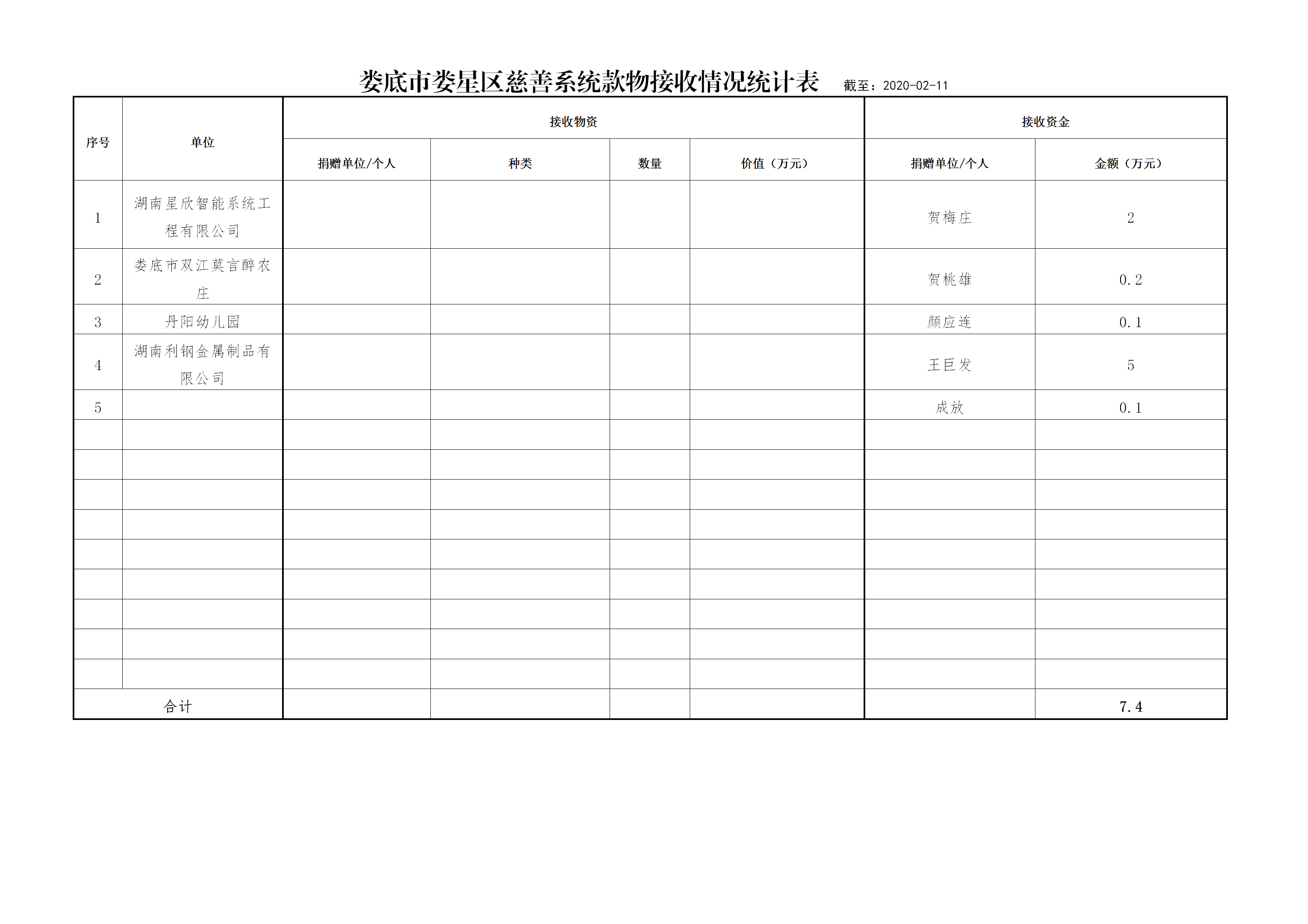 娄底市娄星区慈善系统款物接收情况统计表 截至：2020-02-11

| 序号 | 单位 | 接收物资 | | | | 接收资金 | |
|---|---|---|---|---|---|---|---|
| | | 捐赠单位/个人 | 种类 | 数量 | 价值（万元） | 捐赠单位/个人 | 金额（万元） |
| 1 | 湖南星欣智能系统工程有限公司 | | | | | 贺梅庄 | 2 |
| 2 | 娄底市双江莫言醉农庄 | | | | | 贺桃雄 | 0.2 |
| 3 | 丹阳幼儿园 | | | | | 颜应连 | 0.1 |
| 4 | 湖南利钢金属制品有限公司 | | | | | 王巨发 | 5 |
| 5 | | | | | | 成放 | 0.1 |
| | | | | | | | |
| | | | | | | | |
| | | | | | | | |
| | | | | | | | |
| | | | | | | | |
| | | | | | | | |
| | | | | | | | |
| | | | | | | | |
| | | | | | | | |
| 合计 | | | | | | | 7.4 |